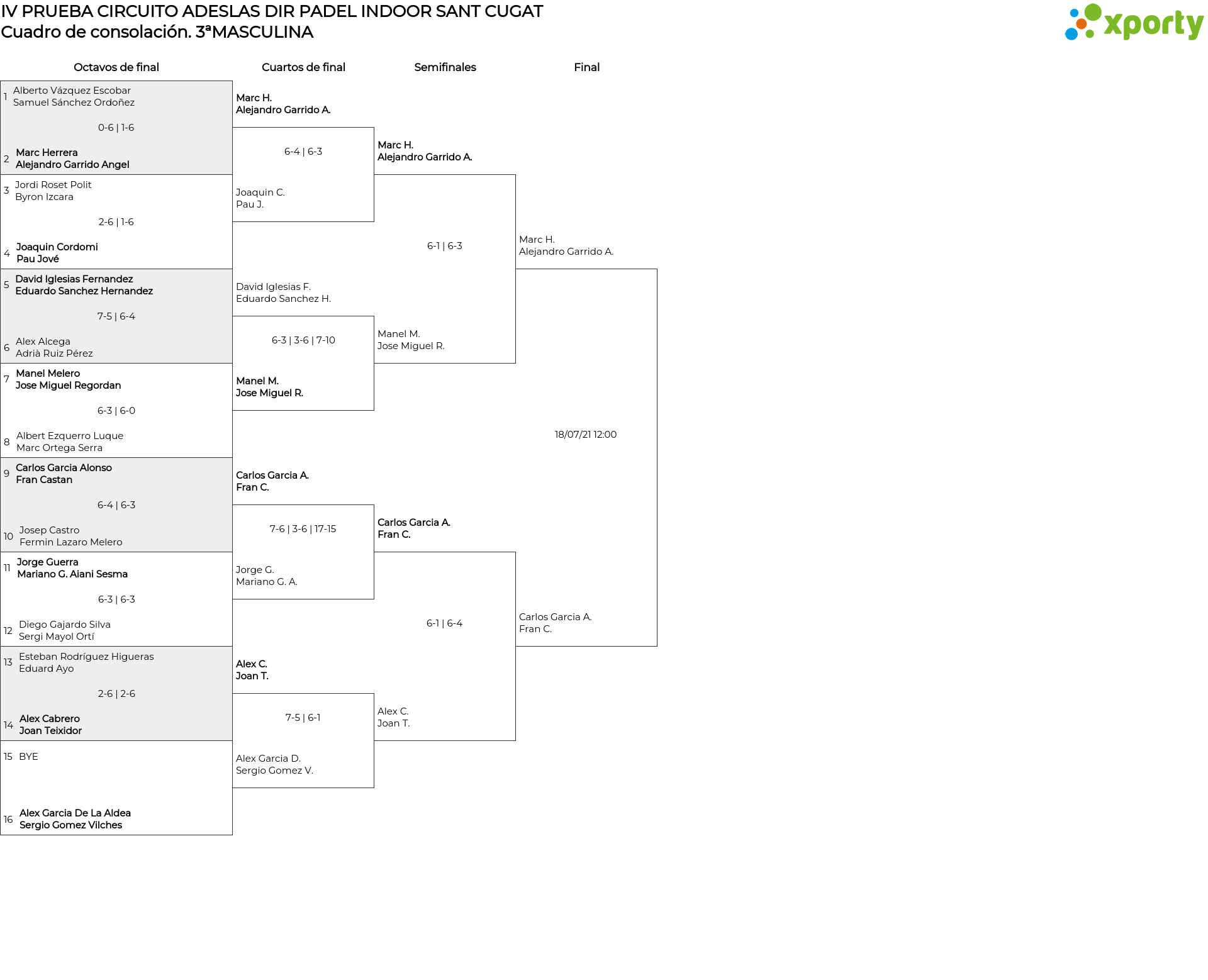 IV PRUEBA CIRCUITO ADESLAS DIR PADEL INDOOR SANT CUGAT
Cuadro de consolación. 3ªMASCULINA

xporty

Octavos de final

1 Alberto Vázquez Escobar
Samuel Sánchez Ordoñez
0-6 | 1-6
2 Marc Herrera
Alejandro Garrido Angel

3 Jordi Roset Polit
Byron Izcara
2-6 | 1-6
4 Joaquin Cordomi
Pau Jové

5 David Iglesias Fernandez
Eduardo Sanchez Hernandez
7-5 | 6-4
6 Alex Alcega
Adrià Ruiz Pérez

7 Manel Melero
Jose Miguel Regordan
6-3 | 6-0
8 Albert Ezquerro Luque
Marc Ortega Serra

9 Carlos Garcia Alonso
Fran Castan
6-4 | 6-3
10 Josep Castro
Fermin Lazaro Melero

11 Jorge Guerra
Mariano G. Aiani Sesma
6-3 | 6-3
12 Diego Gajardo Silva
Sergi Mayol Ortí

13 Esteban Rodríguez Higueras
Eduard Ayo
2-6 | 2-6
14 Alex Cabrero
Joan Teixidor

15 BYE

16 Alex Garcia De La Aldea
Sergio Gomez Vilches

Cuartos de final

Marc H.
Alejandro Garrido A.
6-4 | 6-3
Joaquin C.
Pau J.

David Iglesias F.
Eduardo Sanchez H.
6-3 | 3-6 | 7-10
Manel M.
Jose Miguel R.

Carlos Garcia A.
Fran C.
7-6 | 3-6 | 17-15
Jorge G.
Mariano G. A.

Alex C.
Joan T.
7-5 | 6-1
Alex Garcia D.
Sergio Gomez V.

Semifinales

Marc H.
Alejandro Garrido A.
6-1 | 6-3
Manel M.
Jose Miguel R.

Carlos Garcia A.
Fran C.
6-1 | 6-4
Alex C.
Joan T.

Final

Marc H.
Alejandro Garrido A.
18/07/21 12:00
Carlos Garcia A.
Fran C.